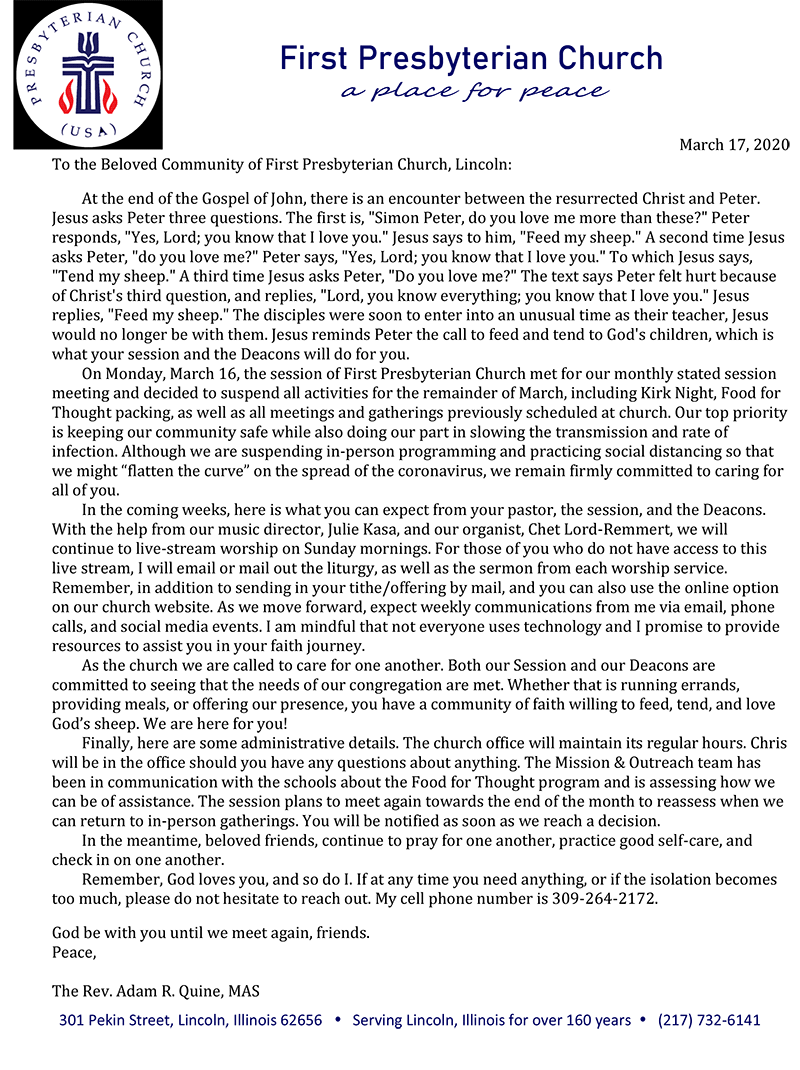 PRESBYTERIAN CHURCH (USA)

First Presbyterian Church
a place for peace

March 17, 2020

To the Beloved Community of First Presbyterian Church, Lincoln:

At the end of the Gospel of John, there is an encounter between the resurrected Christ and Peter. Jesus asks Peter three questions. The first is, "Simon Peter, do you love me more than these?" Peter responds, "Yes, Lord; you know that I love you." Jesus says to him, "Feed my sheep." A second time Jesus asks Peter, "do you love me?" Peter says, "Yes, Lord; you know that I love you." To which Jesus says, "Tend my sheep." A third time Jesus asks Peter, "Do you love me?" The text says Peter felt hurt because of Christ's third question, and replies, "Lord, you know everything; you know that I love you." Jesus replies, "Feed my sheep." The disciples were soon to enter into an unusual time as their teacher, Jesus would no longer be with them. Jesus reminds Peter the call to feed and tend to God's children, which is what your session and the Deacons will do for you.

On Monday, March 16, the session of First Presbyterian Church met for our monthly stated session meeting and decided to suspend all activities for the remainder of March, including Kirk Night, Food for Thought packing, as well as all meetings and gatherings previously scheduled at church. Our top priority is keeping our community safe while also doing our part in slowing the transmission and rate of infection. Although we are suspending in-person programming and practicing social distancing so that we might “flatten the curve” on the spread of the coronavirus, we remain firmly committed to caring for all of you.

In the coming weeks, here is what you can expect from your pastor, the session, and the Deacons. With the help from our music director, Julie Kasa, and our organist, Chet Lord-Remmert, we will continue to live-stream worship on Sunday mornings. For those of you who do not have access to this live stream, I will email or mail out the liturgy, as well as the sermon from each worship service. Remember, in addition to sending in your tithe/offering by mail, and you can also use the online option on our church website. As we move forward, expect weekly communications from me via email, phone calls, and social media events. I am mindful that not everyone uses technology and I promise to provide resources to assist you in your faith journey.

As the church we are called to care for one another. Both our Session and our Deacons are committed to seeing that the needs of our congregation are met. Whether that is running errands, providing meals, or offering our presence, you have a community of faith willing to feed, tend, and love God’s sheep. We are here for you!

Finally, here are some administrative details. The church office will maintain its regular hours. Chris will be in the office should you have any questions about anything. The Mission & Outreach team has been in communication with the schools about the Food for Thought program and is assessing how we can be of assistance. The session plans to meet again towards the end of the month to reassess when we can return to in-person gatherings. You will be notified as soon as we reach a decision.

In the meantime, beloved friends, continue to pray for one another, practice good self-care, and check in on one another.

Remember, God loves you, and so do I. If at any time you need anything, or if the isolation becomes too much, please do not hesitate to reach out. My cell phone number is 309-264-2172.

God be with you until we meet again, friends.
Peace,

The Rev. Adam R. Quine, MAS

301 Pekin Street, Lincoln, Illinois 62656 • Serving Lincoln, Illinois for over 160 years • (217) 732-6141